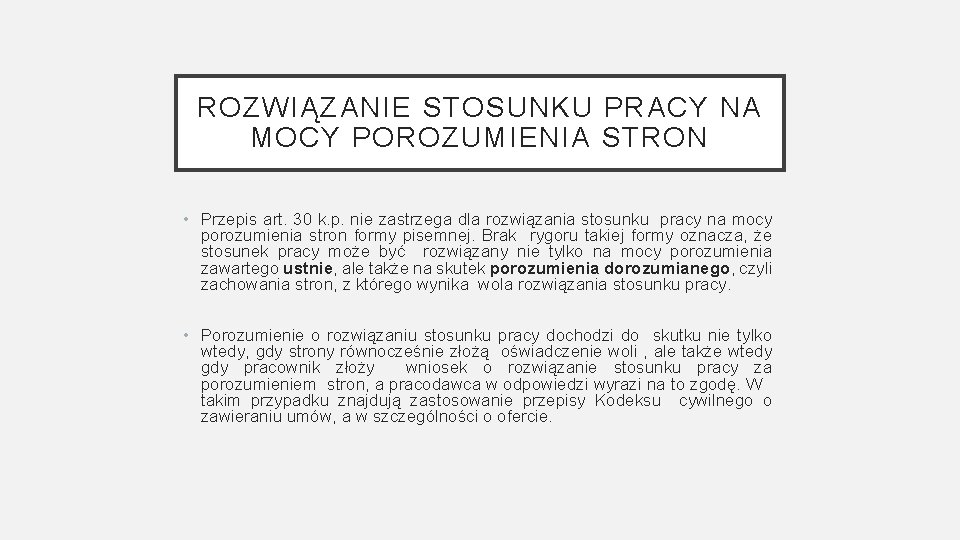 ROZWIĄZANIE STOSUNKU PRACY NA MOCY POROZUMIENIA STRON

• Przepis art. 30 k.p. nie zastrzega dla rozwiązania stosunku pracy na mocy porozumienia stron formy pisemnej. Brak rygoru takiej formy oznacza, że stosunek pracy może być rozwiązany nie tylko na mocy porozumienia zawartego ustnie, ale także na skutek porozumienia dorozumianego, czyli zachowania stron, z którego wynika wola rozwiązania stosunku pracy.

• Porozumienie o rozwiązaniu stosunku pracy dochodzi do skutku nie tylko wtedy, gdy strony równocześnie złożą oświadczenie woli , ale także wtedy gdy pracownik złoży wniosek o rozwiązanie stosunku pracy za porozumieniem stron, a pracodawca w odpowiedzi wyrazi na to zgodę. W takim przypadku znajdują zastosowanie przepisy Kodeksu cywilnego o zawieraniu umów, a w szczególności o ofercie.